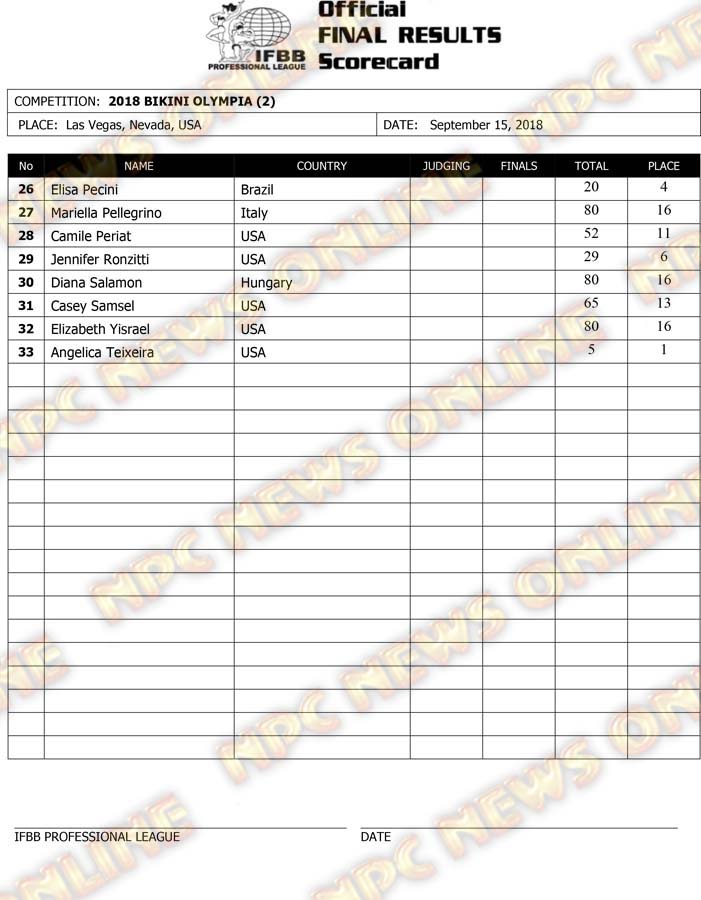 IFBB PROFESSIONAL LEAGUE

Official
FINAL RESULTS
Scorecard

COMPETITION: 2018 BIKINI OLYMPIA (2)

PLACE: Las Vegas, Nevada, USA

DATE: September 15, 2018

| No | NAME | COUNTRY | JUDGING | FINALS | TOTAL | PLACE |
|---|---|---|---|---|---|---|
| 26 | Elisa Pecini | Brazil | | | 20 | 4 |
| 27 | Mariella Pellegrino | Italy | | | 80 | 16 |
| 28 | Camile Periat | USA | | | 52 | 11 |
| 29 | Jennifer Ronzitti | USA | | | 29 | 6 |
| 30 | Diana Salamon | Hungary | | | 80 | 16 |
| 31 | Casey Samsel | USA | | | 65 | 13 |
| 32 | Elizabeth Yisrael | USA | | | 80 | 16 |
| 33 | Angelica Teixeira | USA | | | 5 | 1 |

IFBB PROFESSIONAL LEAGUE

DATE

NPC NEWS ONLINE